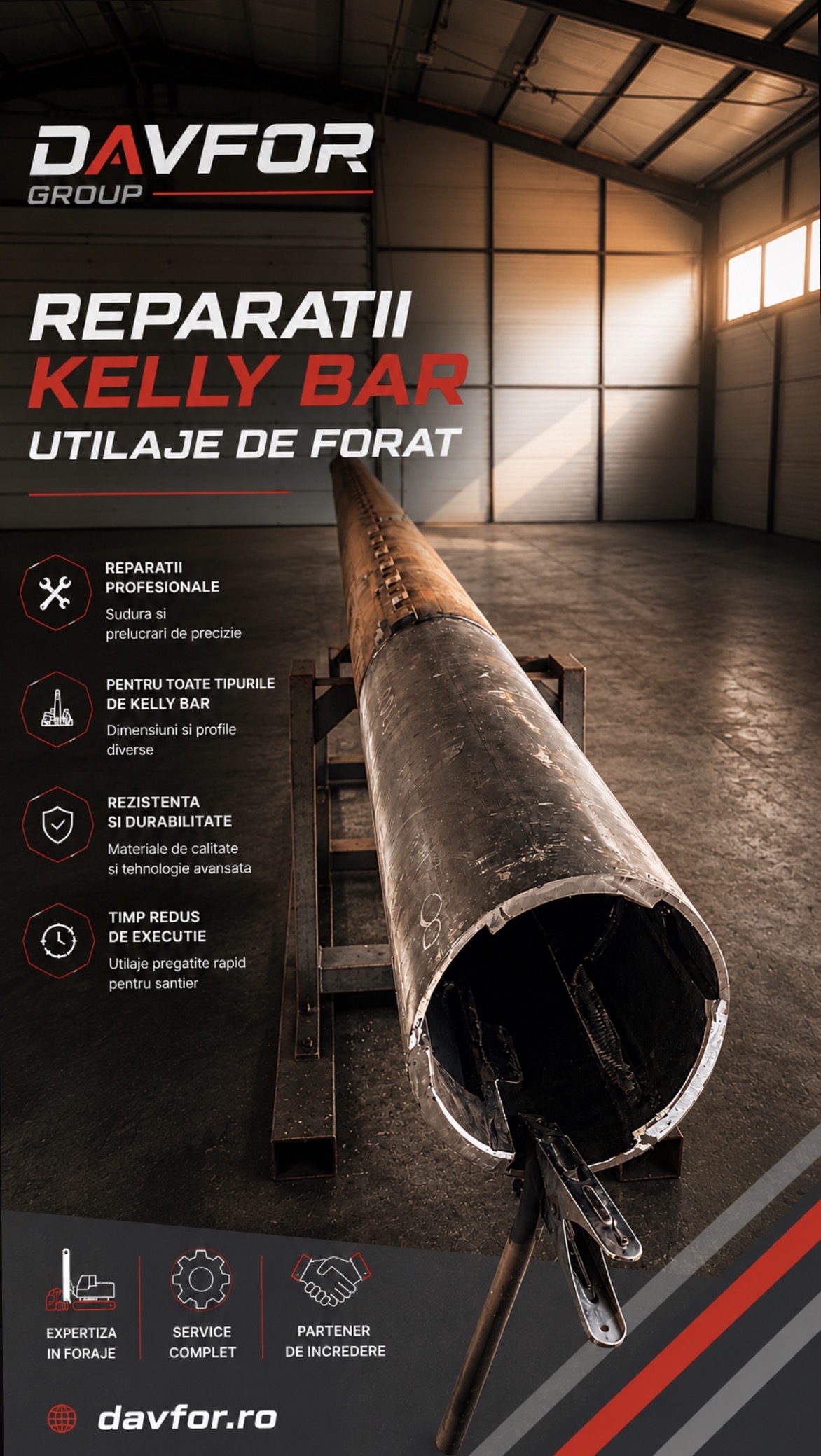 DAVFOR
GROUP

REPARATII
KELLY BAR
UTILAJE DE FORAT

REPARATII
PROFESIONALE
Sudura si prelucrari de precizie

PENTRU TOATE TIPURILE
DE KELLY BAR
Dimensiuni si profile diverse

REZISTENTA
SI DURABILITATE
Materiale de calitate si tehnologie avansata

TIMP REDUS
DE EXECUTIE
Utilaje pregatite rapid pentru santier

EXPERTIZA
IN FORAJE

SERVICE
COMPLET

PARTENER
DE INCREDERE

davfor.ro